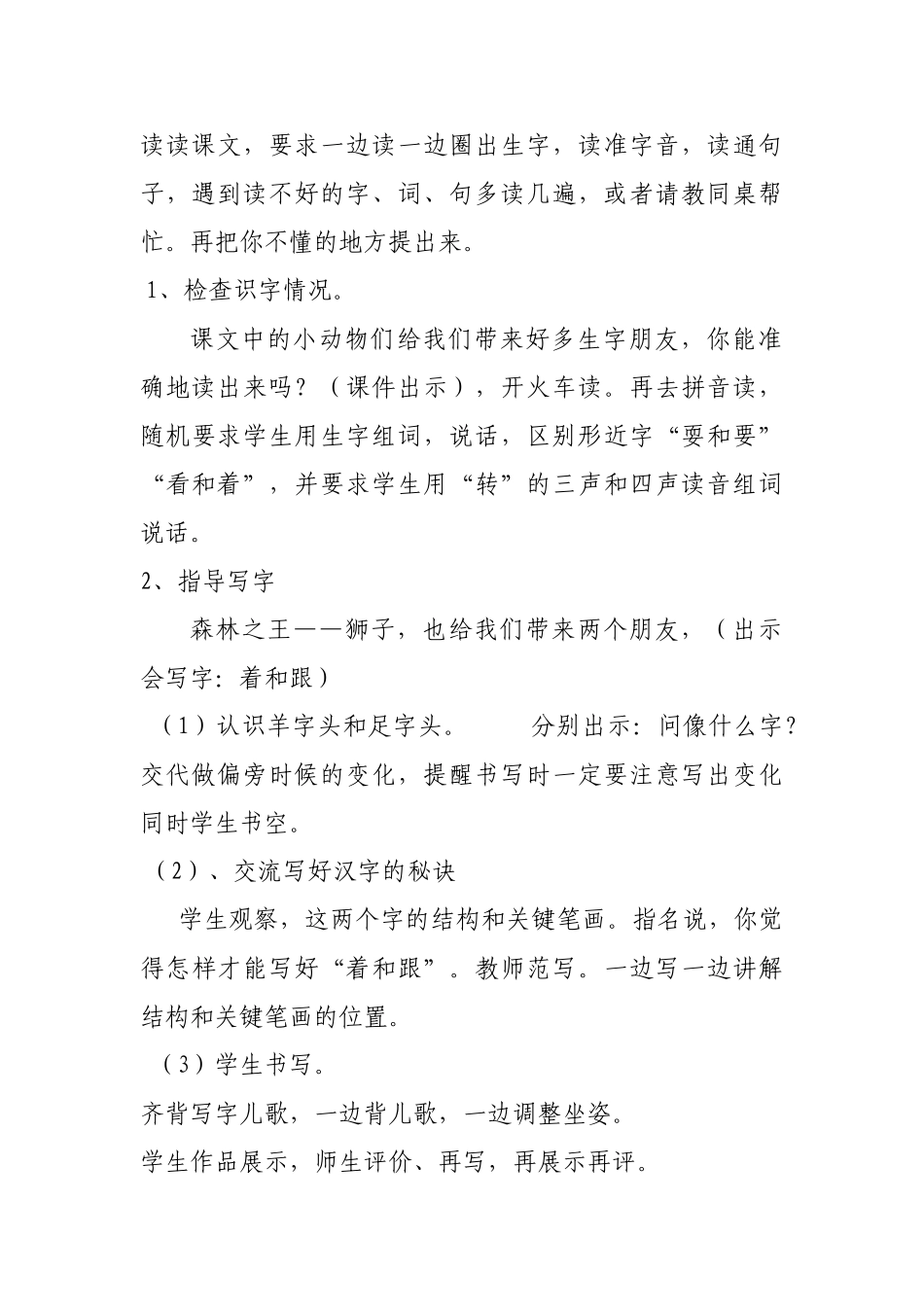 读读课文，要求一边读一边圈出生字，读准字音，读通句子，遇到读不好的字、词、句多读几遍，或者请教同桌帮忙。再把你不懂的地方提出来。

1、检查识字情况。

课文中的小动物们给我们带来好多生字朋友，你能准确地读出来吗？（课件出示），开火车读。再去拼音读，随机要求学生用生字组词，说话，区别形近字“耍和要”“看和着”，并要求学生用“转”的三声和四声读音组词说话。

2、指导写字

森林之王——狮子，也给我们带来两个朋友，（出示会写字：着和跟）

（1）认识羊字头和足字头。　　分别出示：问像什么字？交代做偏旁时候的变化，提醒书写时一定要注意写出变化同时学生书空。

（2）、交流写好汉字的秘诀

学生观察，这两个字的结构和关键笔画。指名说，你觉得怎样才能写好“着和跟”。教师范写。一边写一边讲解结构和关键笔画的位置。

（3）学生书写。

齐背写字儿歌，一边背儿歌，一边调整坐姿。

学生作品展示，师生评价、再写，再展示再评。